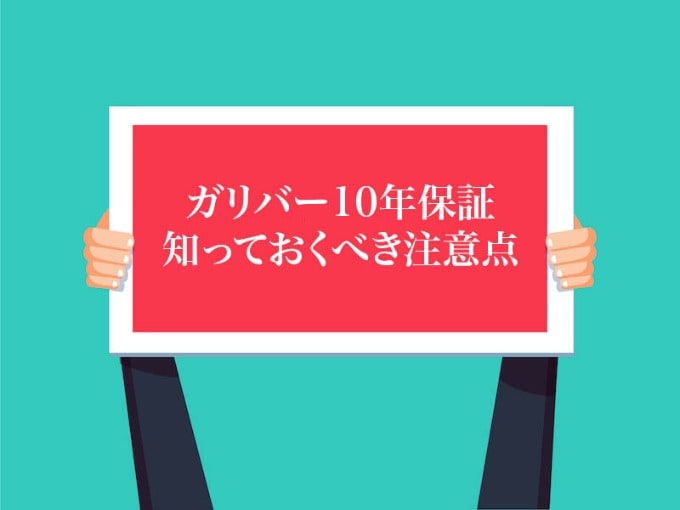 ガリバー10年保証
知っておくべき注意点